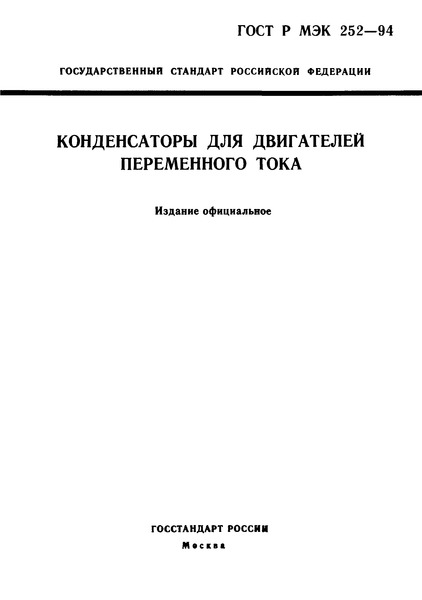 ГОСТ Р МЭК 252—94

ГОСУДАРСТВЕННЫЙ СТАНДАРТ РОССИЙСКОЙ ФЕДЕРАЦИИ

КОНДЕНСАТОРЫ ДЛЯ ДВИГАТЕЛЕЙ ПЕРЕМЕННОГО ТОКА

Издание официальное

ГОССТАНДАРТ РОССИИ
Москва